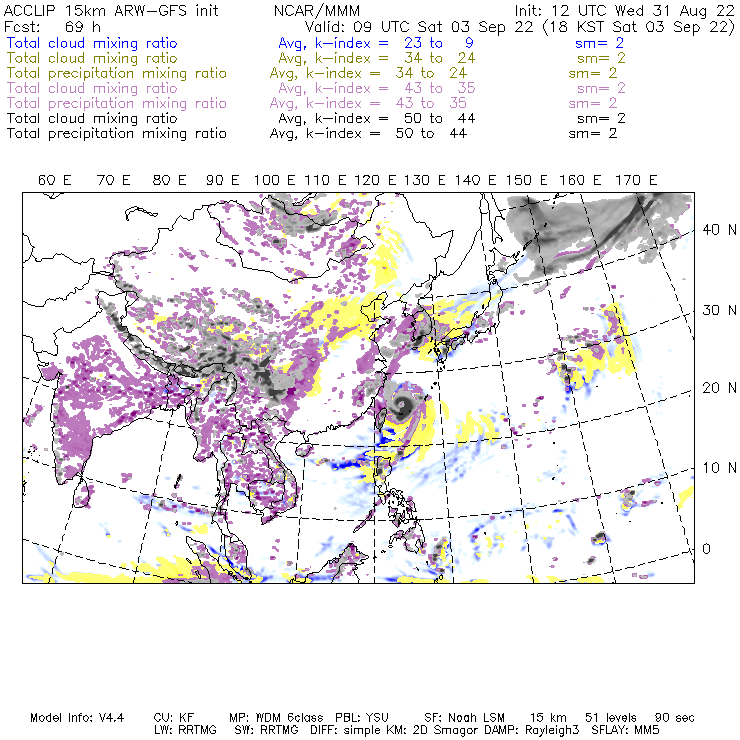 ACCLIP 15km ARW-GFS init NCAR/MMM Init: 12 UTC Wed 31 Aug 22
Fcst: 69 h Valid: 09 UTC Sat 03 Sep 22 (18 KST Sat 03 Sep 22)
Total cloud mixing ratio Avg, k-index = 23 to 9 sm= 2
Total cloud mixing ratio Avg, k-index = 34 to 24 sm= 2
Total precipitation mixing ratio Avg, k-index = 34 to 24 sm= 2
Total cloud mixing ratio Avg, k-index = 43 to 35 sm= 2
Total precipitation mixing ratio Avg, k-index = 43 to 35 sm= 2
Total cloud mixing ratio Avg, k-index = 50 to 44 sm= 2
Total precipitation mixing ratio Avg, k-index = 50 to 44 sm= 2

60 E 70 E 80 E 90 E 100 E 110 E 120 E 130 E 140 E 150 E 160 E 170 E

40 N
30 N
20 N
10 N
0

Model Info: V4.4 CU: KF MP: WDM 6class PBL: YSU SF: Noah LSM 15 km 51 levels 90 sec
LW: RRTMG SW: RRTMG DIFF: simple KM: 2D Smagor DAMP: Rayleigh3 SFLAY: MM5